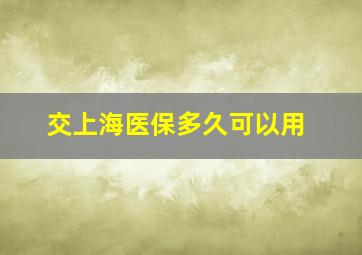 交上海医保多久可以用